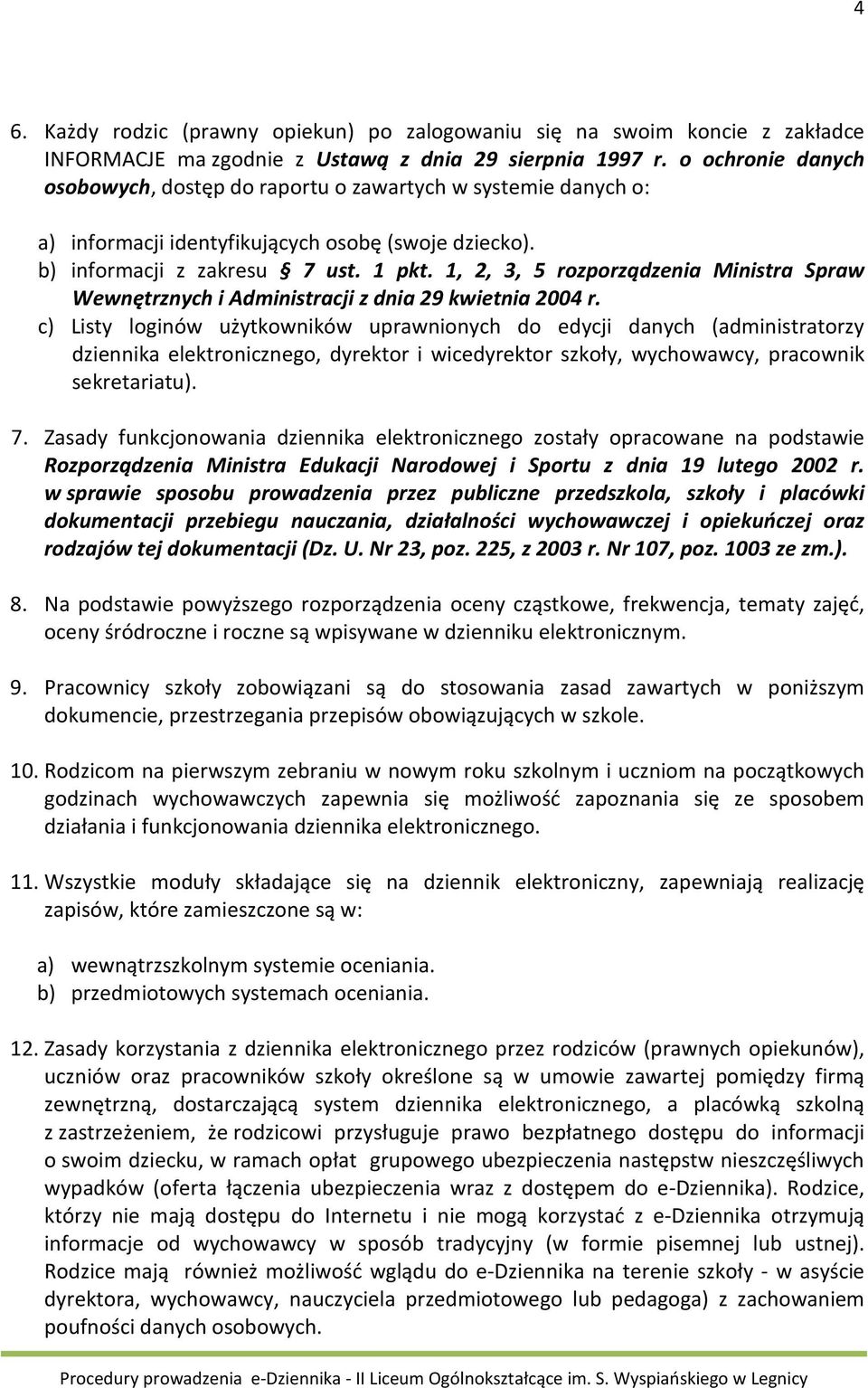 4

6. Każdy rodzic (prawny opiekun) po zalogowaniu się na swoim koncie z zakładce INFORMACJE ma zgodnie z Ustawą z dnia 29 sierpnia 1997 r. o ochronie danych osobowych, dostęp do raportu o zawartych w systemie danych o:

a) informacji identyfikujących osobę (swoje dziecko).
b) informacji z zakresu § 7 ust. 1 pkt. 1, 2, 3, 5 rozporządzenia Ministra Spraw Wewnętrznych i Administracji z dnia 29 kwietnia 2004 r.
c) Listy loginów użytkowników uprawnionych do edycji danych (administratorzy dziennika elektronicznego, dyrektor i wicedyrektor szkoły, wychowawcy, pracownik sekretariatu).

7. Zasady funkcjonowania dziennika elektronicznego zostały opracowane na podstawie Rozporządzenia Ministra Edukacji Narodowej i Sportu z dnia 19 lutego 2002 r. w sprawie sposobu prowadzenia przez publiczne przedszkola, szkoły i placówki dokumentacji przebiegu nauczania, działalności wychowawczej i opiekuńczej oraz rodzajów tej dokumentacji (Dz. U. Nr 23, poz. 225, z 2003 r. Nr 107, poz. 1003 ze zm.).

8. Na podstawie powyższego rozporządzenia oceny cząstkowe, frekwencja, tematy zajęć, oceny śródroczne i roczne są wpisywane w dzienniku elektronicznym.

9. Pracownicy szkoły zobowiązani są do stosowania zasad zawartych w poniższym dokumencie, przestrzegania przepisów obowiązujących w szkole.

10. Rodzicom na pierwszym zebraniu w nowym roku szkolnym i uczniom na początkowych godzinach wychowawczych zapewnia się możliwość zapoznania się ze sposobem działania i funkcjonowania dziennika elektronicznego.

11. Wszystkie moduły składające się na dziennik elektroniczny, zapewniają realizację zapisów, które zamieszczone są w:

a) wewnątrzszkolnym systemie oceniania.
b) przedmiotowych systemach oceniania.

12. Zasady korzystania z dziennika elektronicznego przez rodziców (prawnych opiekunów), uczniów oraz pracowników szkoły określone są w umowie zawartej pomiędzy firmą zewnętrzną, dostarczającą system dziennika elektronicznego, a placówką szkolną z zastrzeżeniem, że rodzicowi przysługuje prawo bezpłatnego dostępu do informacji o swoim dziecku, w ramach opłat grupowego ubezpieczenia następstw nieszczęśliwych wypadków (oferta łączenia ubezpieczenia wraz z dostępem do e-Dziennika). Rodzice, którzy nie mają dostępu do Internetu i nie mogą korzystać z e-Dziennika otrzymują informacje od wychowawcy w sposób tradycyjny (w formie pisemnej lub ustnej). Rodzice mają również możliwość wglądu do e-Dziennika na terenie szkoły - w asyście dyrektora, wychowawcy, nauczyciela przedmiotowego lub pedagoga) z zachowaniem poufności danych osobowych.

Procedury prowadzenia e-Dziennika - II Liceum Ogólnokształcące im. S. Wyspiańskiego w Legnicy